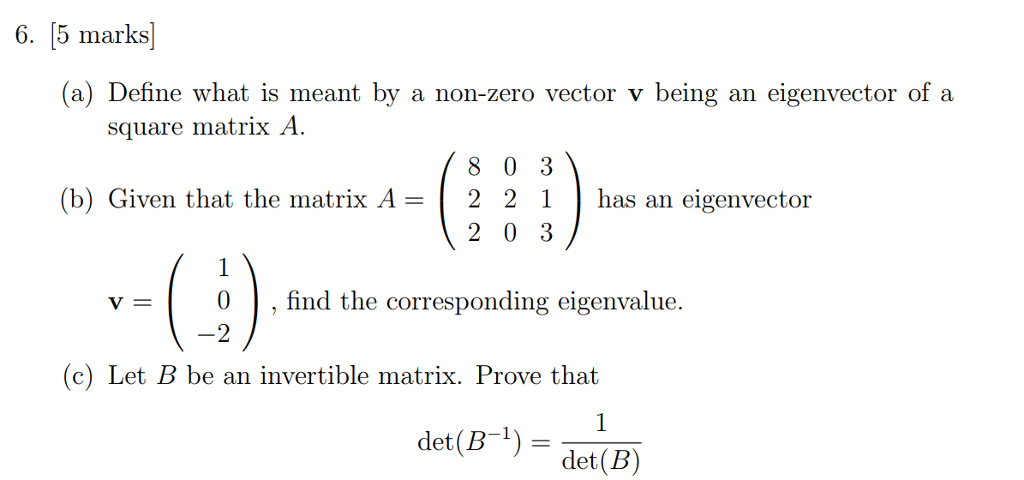 6. [5 marks]

(a) Define what is meant by a non-zero vector $\mathbf{v}$ being an eigenvector of a square matrix $A$.

(b) Given that the matrix $A = \begin{pmatrix} 8 & 0 & 3 \\ 2 & 2 & 1 \\ 2 & 0 & 3 \end{pmatrix}$ has an eigenvector $\mathbf{v} = \begin{pmatrix} 1 \\ 0 \\ -2 \end{pmatrix}$, find the corresponding eigenvalue.

(c) Let $B$ be an invertible matrix. Prove that

$$\det(B^{-1}) = \frac{1}{\det(B)}$$